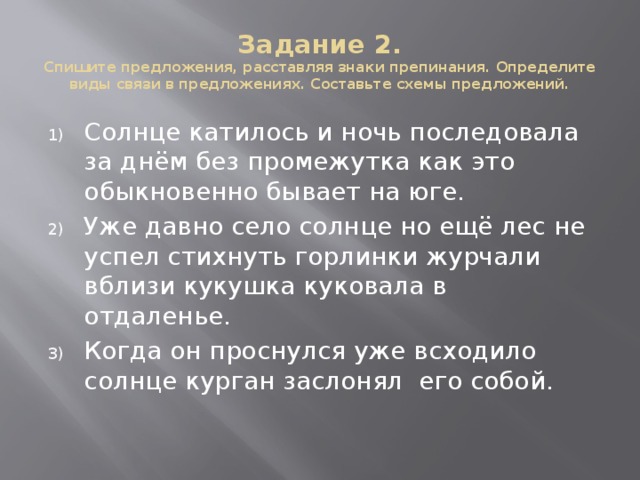 Задание 2.
Спишите предложения, расставляя знаки препинания. Определите виды связи в предложениях. Составьте схемы предложений.

1) Солнце катилось и ночь последовала за днём без промежутка как это обыкновенно бывает на юге.
2) Уже давно село солнце но ещё лес не успел стихнуть горлинки журчали вблизи кукушка куковала в отдаленье.
3) Когда он проснулся уже всходило солнце курган заслонял его собой.